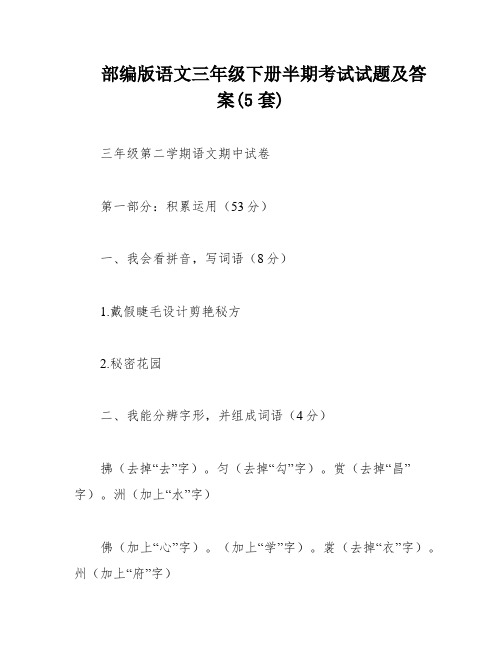 部编版语文三年级下册半期考试试题及答案(5套)

三年级第二学期语文期中试卷

第一部分：积累运用（53分）

一、我会看拼音，写词语（8分）

1.戴假睫毛设计剪艳秘方

2.秘密花园

二、我能分辨字形，并组成词语（4分）

拂（去掉“去”字）。匀（去掉“勾”字）。赏（去掉“昌”字）。洲（加上“水”字）

佛（加上“心”字）。（加上“学”字）。裳（去掉“衣”字）。州（加上“府”字）